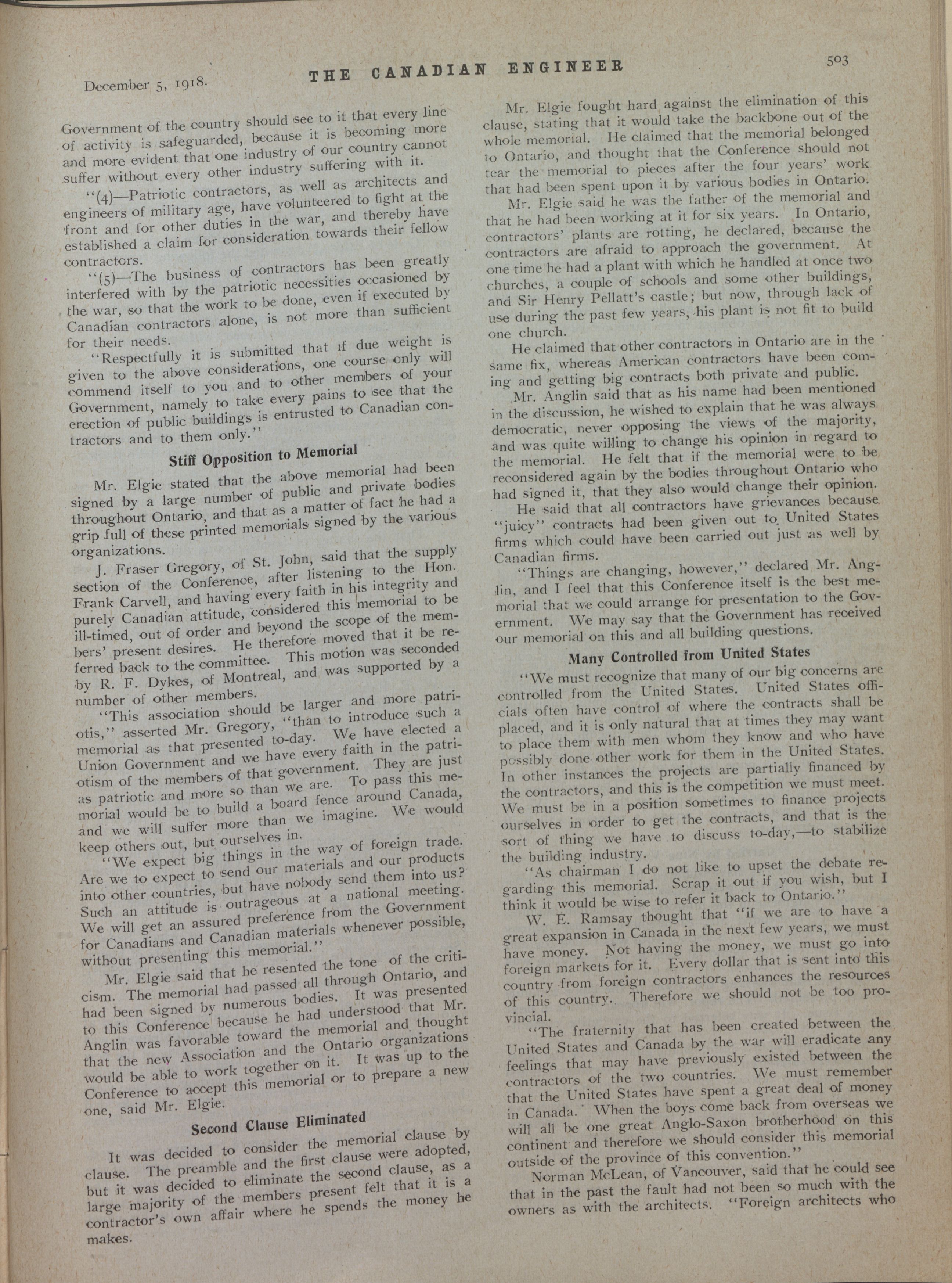 December 5, 1918.

THE CANADIAN ENGINEER

503

Government of the country should see to it that every line of activity is safeguarded, because it is becoming more and more evident that one industry of our country cannot suffer without every other industry suffering with it.

"(4)—Patriotic contractors, as well as architects and engineers of military age, have volunteered to fight at the front and for other duties in the war, and thereby have established a claim for consideration towards their fellow contractors.

"(5)—The business of contractors has been greatly interfered with by the patriotic necessities occasioned by the war, so that the work to be done, even if executed by Canadian contractors alone, is not more than sufficient for their needs.

"Respectfully it is submitted that if due weight is given to the above considerations, one course only will commend itself to you and to other members of your Government, namely to take every pains to see that the erection of public buildings is entrusted to Canadian contractors and to them only."

Stiff Opposition to Memorial

Mr. Elgie stated that the above memorial had been signed by a large number of public and private bodies throughout Ontario, and that as a matter of fact he had a grip full of these printed memorials signed by the various organizations.

J. Fraser Gregory, of St. John, said that the supply section of the Conference, after listening to the Hon. Frank Carvell, and having every faith in his integrity and purely Canadian attitude, considered this memorial to be ill-timed, out of order and beyond the scope of the members' present desires. He therefore moved that it be referred back to the committee. This motion was seconded by R. F. Dykes, of Montreal, and was supported by a number of other members.

"This association should be larger and more patriotis," asserted Mr. Gregory, "than to introduce such a memorial as that presented to-day. We have elected a Union Government and we have every faith in the patriotism of the members of that government. They are just as patriotic and more so than we are. To pass this memorial would be to build a board fence around Canada, and we will suffer more than we imagine. We would keep others out, but ourselves in.

"We expect big things in the way of foreign trade. Are we to expect to send our materials and our products into other countries, but have nobody send them into us? Such an attitude is outrageous at a national meeting. We will get an assured preference from the Government for Canadians and Canadian materials whenever possible, without presenting this memorial."

Mr. Elgie said that he resented the tone of the criticism. The memorial had passed all through Ontario, and had been signed by numerous bodies. It was presented to this Conference because he had understood that Mr. Anglin was favorable toward the memorial and thought that the new Association and the Ontario organizations would be able to work together on it. It was up to the Conference to accept this memorial or to prepare a new one, said Mr. Elgie.

Second Clause Eliminated

It was decided to consider the memorial clause by clause. The preamble and the first clause were adopted, but it was decided to eliminate the second clause, as a large majority of the members present felt that it is a contractor's own affair where he spends the money he makes.

Mr. Elgie fought hard against the elimination of this clause, stating that it would take the backbone out of the whole memorial. He claimed that the memorial belonged to Ontario, and thought that the Conference should not tear the memorial to pieces after the four years' work that had been spent upon it by various bodies in Ontario.

Mr. Elgie said he was the father of the memorial and that he had been working at it for six years. In Ontario, contractors' plants are rotting, he declared, because the contractors are afraid to approach the government. At one time he had a plant with which he handled at once two churches, a couple of schools and some other buildings, and Sir Henry Pellatt's castle; but now, through lack of use during the past few years, his plant is not fit to build one church.

He claimed that other contractors in Ontario are in the same fix, whereas American contractors have been coming and getting big contracts both private and public.

Mr. Anglin said that as his name had been mentioned in the discussion, he wished to explain that he was always democratic, never opposing the views of the majority, and was quite willing to change his opinion in regard to the memorial. He felt that if the memorial were to be reconsidered again by the bodies throughout Ontario who had signed it, that they also would change their opinion.

He said that all contractors have grievances because "juicy" contracts had been given out to United States firms which could have been carried out just as well by Canadian firms.

"Things are changing, however," declared Mr. Anglin, and I feel that this Conference itself is the best memorial that we could arrange for presentation to the Government. We may say that the Government has received our memorial on this and all building questions.

Many Controlled from United States

"We must recognize that many of our big concerns are controlled from the United States. United States officials often have control of where the contracts shall be placed, and it is only natural that at times they may want to place them with men whom they know and who have possibly done other work for them in the United States. In other instances the projects are partially financed by the contractors, and this is the competition we must meet. We must be in a position sometimes to finance projects ourselves in order to get the contracts, and that is the sort of thing we have to discuss to-day,—to stabilize the building industry.

"As chairman I do not like to upset the debate regarding this memorial. Scrap it out if you wish, but I think it would be wise to refer it back to Ontario."

W. E. Ramsay thought that "if we are to have a great expansion in Canada in the next few years, we must have money. Not having the money, we must go into foreign markets for it. Every dollar that is sent into this country from foreign contractors enhances the resources of this country. Therefore we should not be too provincial.

"The fraternity that has been created between the United States and Canada by the war will eradicate any feelings that may have previously existed between the contractors of the two countries. We must remember that the United States have spent a great deal of money in Canada. When the boys come back from overseas we will all be one great Anglo-Saxon brotherhood on this continent and therefore we should consider this memorial outside of the province of this convention."

Norman McLean, of Vancouver, said that he could see that in the past the fault had not been so much with the owners as with the architects. "Foreign architects who